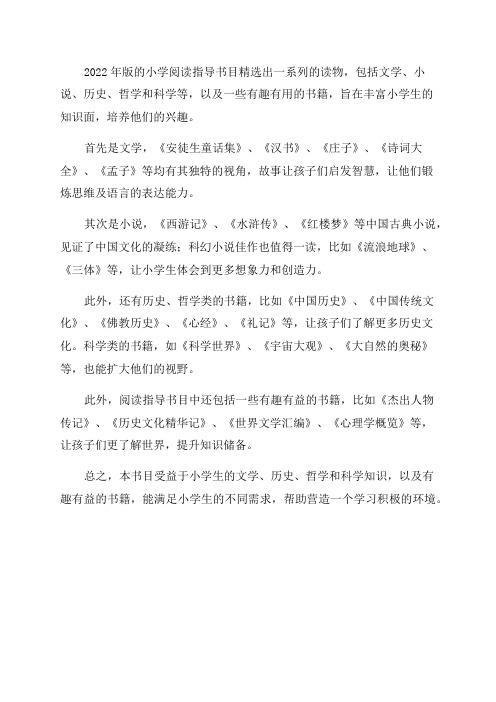 2022年版的小学阅读指导书目精选出一系列的读物，包括文学、小说、历史、哲学和科学等，以及一些有趣有用的书籍，旨在丰富小学生的知识面，培养他们的兴趣。

首先是文学，《安徒生童话集》、《汉书》、《庄子》、《诗词大全》、《孟子》等均有其独特的视角，故事让孩子们启发智慧，让他们锻炼思维及语言的表达能力。

其次是小说，《西游记》、《水浒传》、《红楼梦》等中国古典小说，见证了中国文化的凝练；科幻小说佳作也值得一读，比如《流浪地球》、《三体》等，让小学生体会到更多想象力和创造力。

此外，还有历史、哲学类的书籍，比如《中国历史》、《中国传统文化》、《佛教历史》、《心经》、《礼记》等，让孩子们了解更多历史文化。科学类的书籍，如《科学世界》、《宇宙大观》、《大自然的奥秘》等，也能扩大他们的视野。

此外，阅读指导书目中还包括一些有趣有益的书籍，比如《杰出人物传记》、《历史文化精华记》、《世界文学汇编》、《心理学概览》等，让孩子们更了解世界，提升知识储备。

总之，本书目受益于小学生的文学、历史、哲学和科学知识，以及有趣有益的书籍，能满足小学生的不同需求，帮助营造一个学习积极的环境。